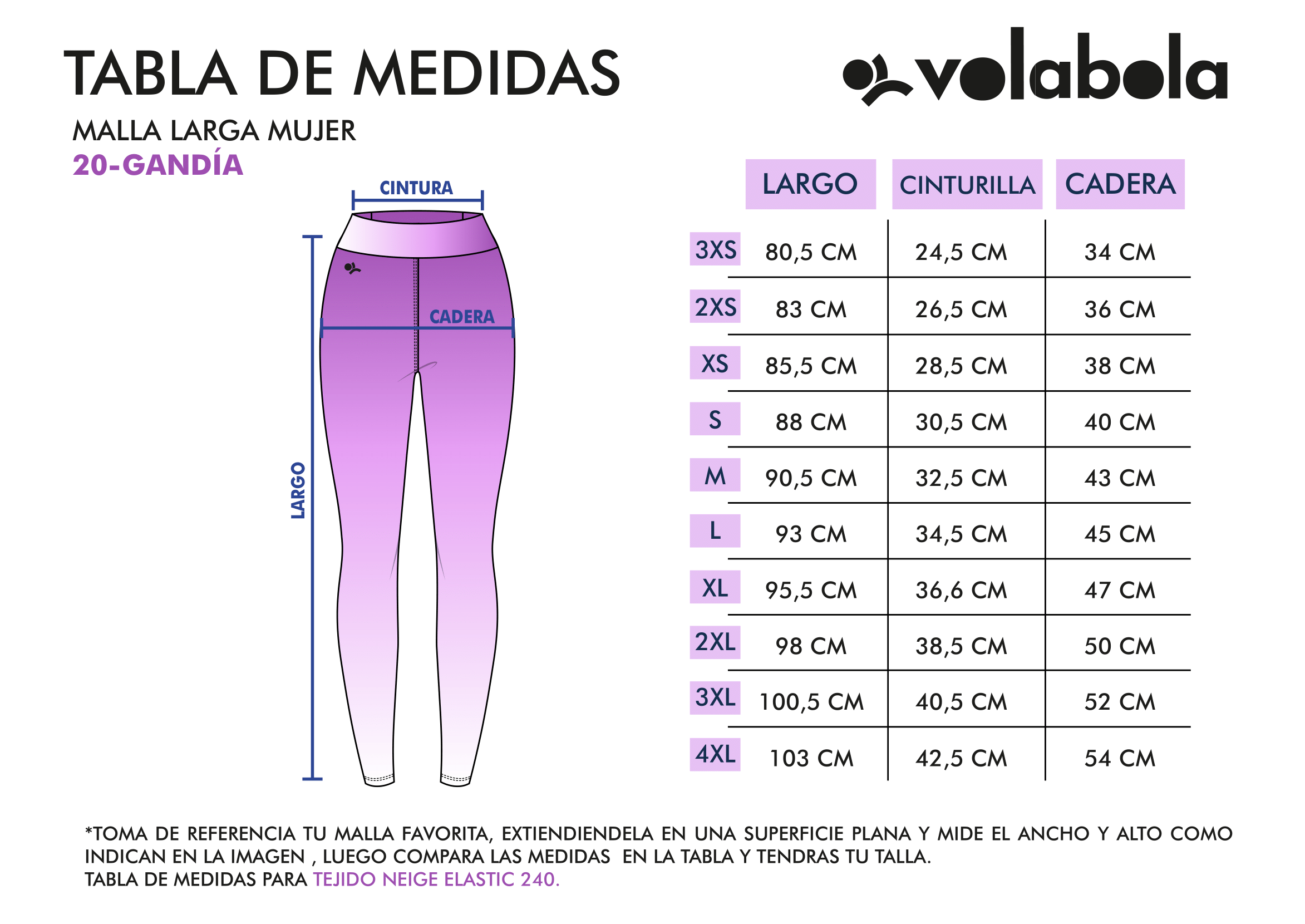 TABLA DE MEDIDAS

volabola

MALLA LARGA MUJER
20-GANDÍA

CINTURA
CADERA
LARGO

| | LARGO | CINTURILLA | CADERA |
|---|---|---|---|
| 3XS | 80,5 CM | 24,5 CM | 34 CM |
| 2XS | 83 CM | 26,5 CM | 36 CM |
| XS | 85,5 CM | 28,5 CM | 38 CM |
| S | 88 CM | 30,5 CM | 40 CM |
| M | 90,5 CM | 32,5 CM | 43 CM |
| L | 93 CM | 34,5 CM | 45 CM |
| XL | 95,5 CM | 36,6 CM | 47 CM |
| 2XL | 98 CM | 38,5 CM | 50 CM |
| 3XL | 100,5 CM | 40,5 CM | 52 CM |
| 4XL | 103 CM | 42,5 CM | 54 CM |

*TOMA DE REFERENCIA TU MALLA FAVORITA, EXTIENDIENDELA EN UNA SUPERFICIE PLANA Y MIDE EL ANCHO Y ALTO COMO INDICAN EN LA IMAGEN , LUEGO COMPARA LAS MEDIDAS EN LA TABLA Y TENDRAS TU TALLA.
TABLA DE MEDIDAS PARA TEJIDO NEIGE ELASTIC 240.